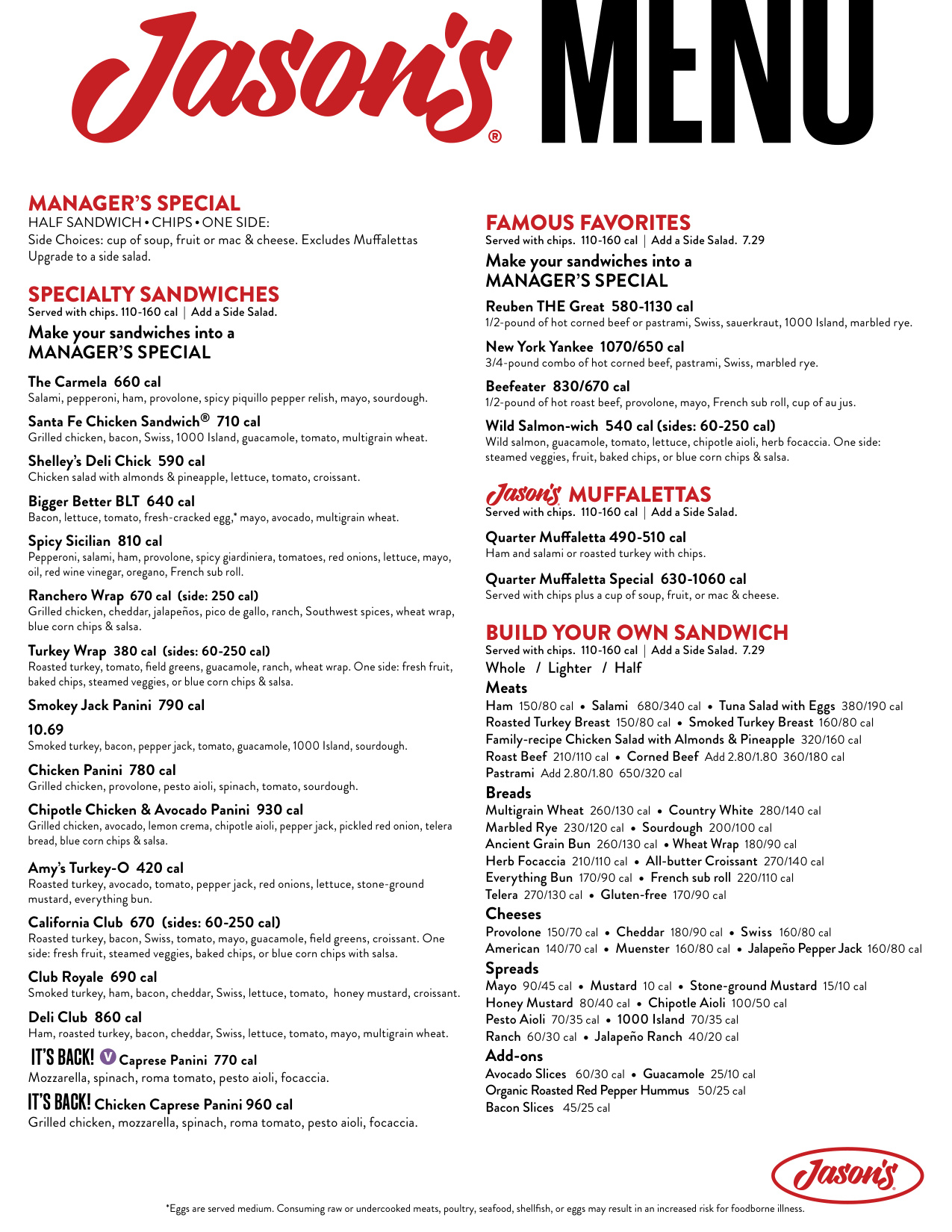 Jason's® MENU

MANAGER'S SPECIAL
HALF SANDWICH • CHIPS • ONE SIDE:
Side Choices: cup of soup, fruit or mac & cheese. Excludes Muffalettas
Upgrade to a side salad.

SPECIALTY SANDWICHES
Served with chips. 110-160 cal | Add a Side Salad.
Make your sandwiches into a MANAGER'S SPECIAL

The Carmela 660 cal
Salami, pepperoni, ham, provolone, spicy piquillo pepper relish, mayo, sourdough.

Santa Fe Chicken Sandwich® 710 cal
Grilled chicken, bacon, Swiss, 1000 Island, guacamole, tomato, multigrain wheat.

Shelley's Deli Chick 590 cal
Chicken salad with almonds & pineapple, lettuce, tomato, croissant.

Bigger Better BLT 640 cal
Bacon, lettuce, tomato, fresh-cracked egg,* mayo, avocado, multigrain wheat.

Spicy Sicilian 810 cal
Pepperoni, salami, ham, provolone, spicy giardiniera, tomatoes, red onions, lettuce, mayo, oil, red wine vinegar, oregano, French sub roll.

Ranchero Wrap 670 cal (side: 250 cal)
Grilled chicken, cheddar, jalapeños, pico de gallo, ranch, Southwest spices, wheat wrap, blue corn chips & salsa.

Turkey Wrap 380 cal (sides: 60-250 cal)
Roasted turkey, tomato, field greens, guacamole, ranch, wheat wrap. One side: fresh fruit, baked chips, steamed veggies, or blue corn chips & salsa.

Smokey Jack Panini 790 cal

10.69
Smoked turkey, bacon, pepper jack, tomato, guacamole, 1000 Island, sourdough.

Chicken Panini 780 cal
Grilled chicken, provolone, pesto aioli, spinach, tomato, sourdough.

Chipotle Chicken & Avocado Panini 930 cal
Grilled chicken, avocado, lemon crema, chipotle aioli, pepper jack, pickled red onion, telera bread, blue corn chips & salsa.

Amy's Turkey-O 420 cal
Roasted turkey, avocado, tomato, pepper jack, red onions, lettuce, stone-ground mustard, everything bun.

California Club 670 (sides: 60-250 cal)
Roasted turkey, bacon, Swiss, tomato, mayo, guacamole, field greens, croissant. One side: fresh fruit, steamed veggies, baked chips, or blue corn chips with salsa.

Club Royale 690 cal
Smoked turkey, ham, bacon, cheddar, Swiss, lettuce, tomato, honey mustard, croissant.

Deli Club 860 cal
Ham, roasted turkey, bacon, cheddar, Swiss, lettuce, tomato, mayo, multigrain wheat.

IT'S BACK! V Caprese Panini 770 cal
Mozzarella, spinach, roma tomato, pesto aioli, focaccia.

IT'S BACK! Chicken Caprese Panini 960 cal
Grilled chicken, mozzarella, spinach, roma tomato, pesto aioli, focaccia.

FAMOUS FAVORITES
Served with chips. 110-160 cal | Add a Side Salad. 7.29
Make your sandwiches into a MANAGER'S SPECIAL

Reuben THE Great 580-1130 cal
1/2-pound of hot corned beef or pastrami, Swiss, sauerkraut, 1000 Island, marbled rye.

New York Yankee 1070/650 cal
3/4-pound combo of hot corned beef, pastrami, Swiss, marbled rye.

Beefeater 830/670 cal
1/2-pound of hot roast beef, provolone, mayo, French sub roll, cup of au jus.

Wild Salmon-wich 540 cal (sides: 60-250 cal)
Wild salmon, guacamole, tomato, lettuce, chipotle aioli, herb focaccia. One side: steamed veggies, fruit, baked chips, or blue corn chips & salsa.

Jason's MUFFALETTAS
Served with chips. 110-160 cal | Add a Side Salad.

Quarter Muffaletta 490-510 cal
Ham and salami or roasted turkey with chips.

Quarter Muffaletta Special 630-1060 cal
Served with chips plus a cup of soup, fruit, or mac & cheese.

BUILD YOUR OWN SANDWICH
Served with chips. 110-160 cal | Add a Side Salad. 7.29
Whole / Lighter / Half
Meats
Ham 150/80 cal • Salami 680/340 cal • Tuna Salad with Eggs 380/190 cal
Roasted Turkey Breast 150/80 cal • Smoked Turkey Breast 160/80 cal
Family-recipe Chicken Salad with Almonds & Pineapple 320/160 cal
Roast Beef 210/110 cal • Corned Beef Add 2.80/1.80 360/180 cal
Pastrami Add 2.80/1.80 650/320 cal
Breads
Multigrain Wheat 260/130 cal • Country White 280/140 cal
Marbled Rye 230/120 cal • Sourdough 200/100 cal
Ancient Grain Bun 260/130 cal • Wheat Wrap 180/90 cal
Herb Focaccia 210/110 cal • All-butter Croissant 270/140 cal
Everything Bun 170/90 cal • French sub roll 220/110 cal
Telera 270/130 cal • Gluten-free 170/90 cal
Cheeses
Provolone 150/70 cal • Cheddar 180/90 cal • Swiss 160/80 cal
American 140/70 cal • Muenster 160/80 cal • Jalapeño Pepper Jack 160/80 cal
Spreads
Mayo 90/45 cal • Mustard 10 cal • Stone-ground Mustard 15/10 cal
Honey Mustard 80/40 cal • Chipotle Aioli 100/50 cal
Pesto Aioli 70/35 cal • 1000 Island 70/35 cal
Ranch 60/30 cal • Jalapeño Ranch 40/20 cal
Add-ons
Avocado Slices 60/30 cal • Guacamole 25/10 cal
Organic Roasted Red Pepper Hummus 50/25 cal
Bacon Slices 45/25 cal

Jason's

*Eggs are served medium. Consuming raw or undercooked meats, poultry, seafood, shellfish, or eggs may result in an increased risk for foodborne illness.